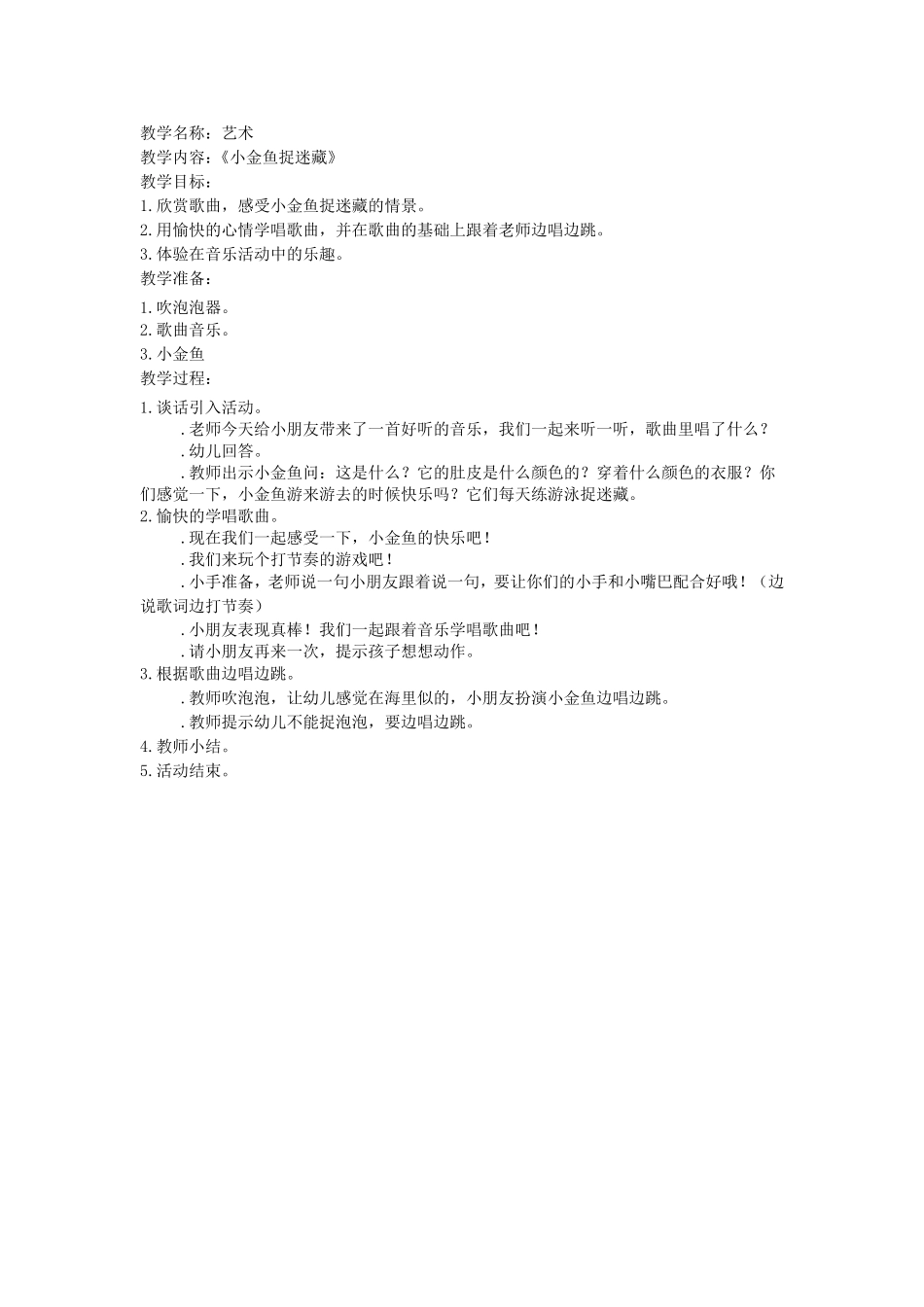 教学名称：艺术
教学内容：《小金鱼捉迷藏》
教学目标：
1.欣赏歌曲，感受小金鱼捉迷藏的情景。
2.用愉快的心情学唱歌曲，并在歌曲的基础上跟着老师边唱边跳。
3.体验在音乐活动中的乐趣。
教学准备：
1.吹泡泡器。
2.歌曲音乐。
3.小金鱼
教学过程：
1.谈话引入活动。
.老师今天给小朋友带来了一首好听的音乐，我们一起来听一听，歌曲里唱了什么？
.幼儿回答。
.教师出示小金鱼问：这是什么？它的肚皮是什么颜色的？穿着什么颜色的衣服？你们感觉一下，小金鱼游来游去的时候快乐吗？它们每天练游泳捉迷藏。
2.愉快的学唱歌曲。
.现在我们一起感受一下，小金鱼的快乐吧！
.我们来玩个打节奏的游戏吧！
.小手准备，老师说一句小朋友跟着说一句，要让你们的小手和小嘴巴配合好哦！（边说歌词边打节奏）
.小朋友表现真棒！我们一起跟着音乐学唱歌曲吧！
.请小朋友再来一次，提示孩子想想动作。
3.根据歌曲边唱边跳。
.教师吹泡泡，让幼儿感觉在海里似的，小朋友扮演小金鱼边唱边跳。
.教师提示幼儿不能捉泡泡，要边唱边跳。
4.教师小结。
5.活动结束。